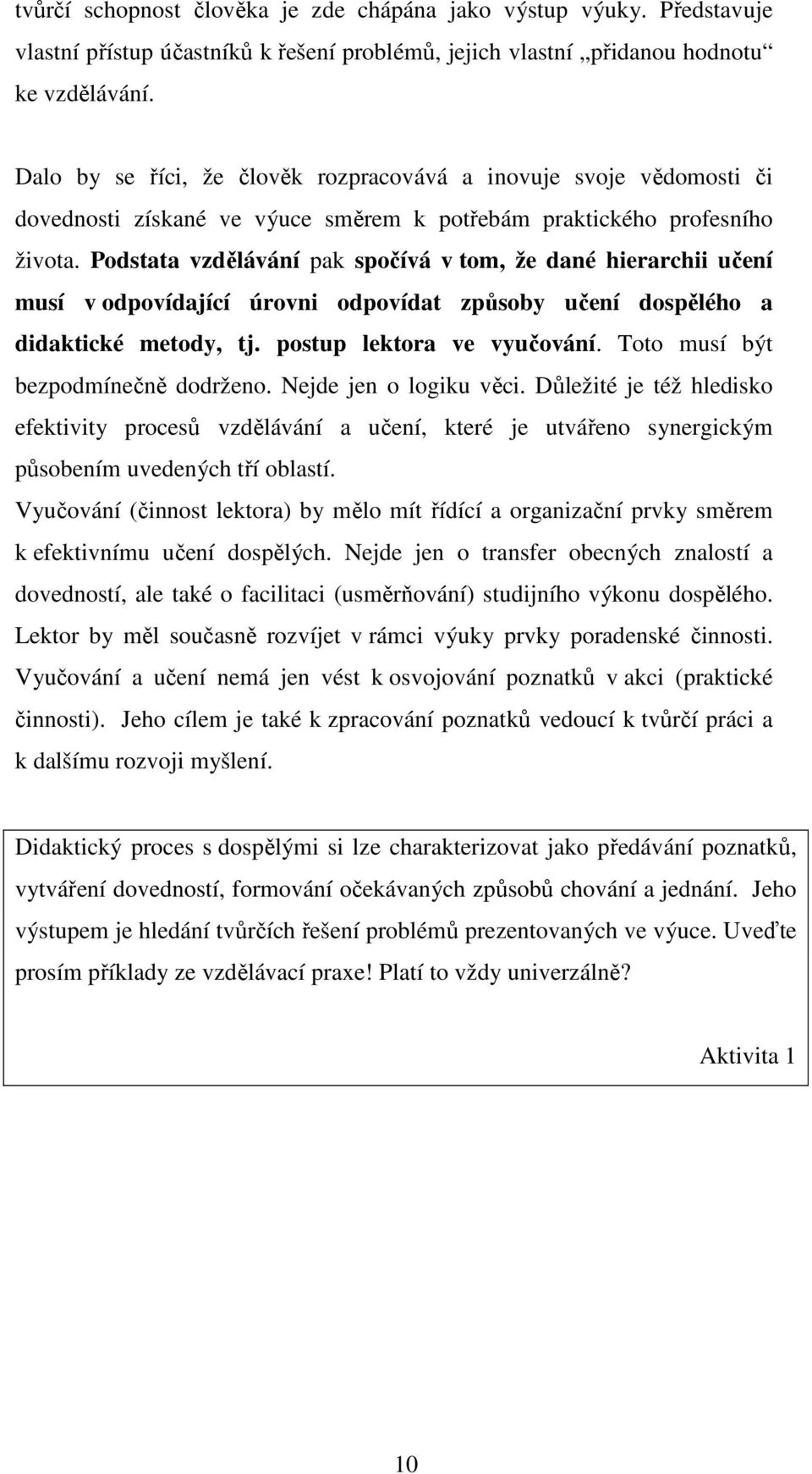 tvůrčí schopnost člověka je zde chápána jako výstup výuky. Představuje vlastní přístup účastníků k řešení problémů, jejich vlastní „přidanou hodnotu“ ke vzdělávání.

Dalo by se říci, že člověk rozpracovává a inovuje svoje vědomosti či dovednosti získané ve výuce směrem k potřebám praktického profesního života. Podstata vzdělávání pak spočívá v tom, že dané hierarchii učení musí v odpovídající úrovni odpovídat způsoby učení dospělého a didaktické metody, tj. postup lektora ve vyučování. Toto musí být bezpodmínečně dodrženo. Nejde jen o logiku věci. Důležité je též hledisko efektivity procesů vzdělávání a učení, které je utvářeno synergickým působením uvedených tří oblastí.
Vyučování (činnost lektora) by mělo mít řídící a organizační prvky směrem k efektivnímu učení dospělých. Nejde jen o transfer obecných znalostí a dovedností, ale také o facilitaci (usměrňování) studijního výkonu dospělého. Lektor by měl současně rozvíjet v rámci výuky prvky poradenské činnosti. Vyučování a učení nemá jen vést k osvojování poznatků v akci (praktické činnosti). Jeho cílem je také k zpracování poznatků vedoucí k tvůrčí práci a k dalšímu rozvoji myšlení.

Didaktický proces s dospělými si lze charakterizovat jako předávání poznatků, vytváření dovedností, formování očekávaných způsobů chování a jednání. Jeho výstupem je hledání tvůrčích řešení problémů prezentovaných ve výuce. Uveďte prosím příklady ze vzdělávací praxe! Platí to vždy univerzálně?

Aktivita 1

10